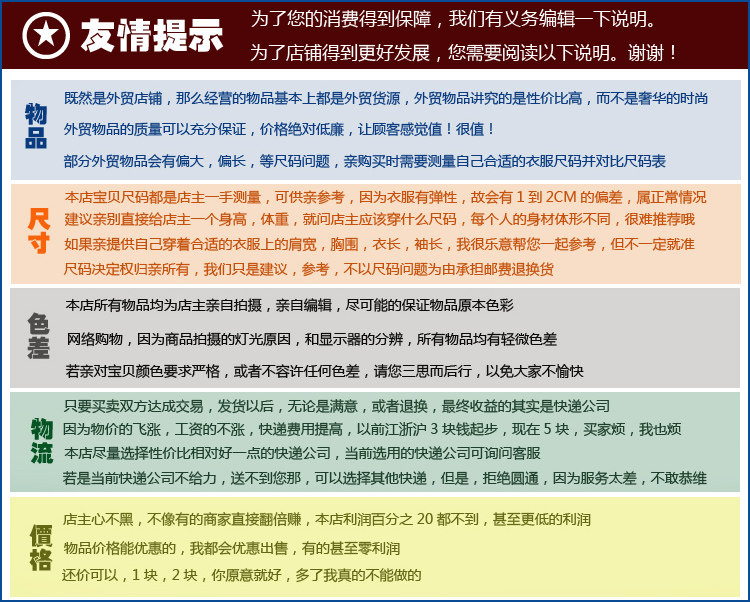 友情提示

为了您的消费得到保障，我们有义务编辑一下说明。
为了店铺得到更好发展，您需要阅读以下说明。谢谢！

物品

既然是外贸店铺，那么经营的物品基本上都是外贸货源，外贸物品讲究的是性价比高，而不是奢华的时尚
外贸物品的质量可以充分保证，价格绝对低廉，让顾客感觉值！很值！
部分外贸物品会有偏大，偏长，等尺码问题，亲购买时需要测量自己合适的衣服尺码并对比尺码表

尺寸

本店宝贝尺码都是店主一手测量，可供亲参考，因为衣服有弹性，故会有 1 到 2CM 的偏差，属正常情况
建议亲别直接给店主一个身高，体重，就问店主应该穿什么尺码，每个人的身材体形不同，很难推荐哦
如果亲提供自己穿着合适的衣服上的肩宽，胸围，衣长，袖长，我很乐意帮您一起参考，但不一定就准
尺码决定权归亲所有，我们只是建议，参考，不以尺码问题为由承担邮费退换货

色差

本店所有物品均为店主亲自拍摄，亲自编辑，尽可能的保证物品原本色彩
网络购物，因为商品拍摄的灯光原因，和显示器的分辨，所有物品均有轻微色差
若亲对宝贝颜色要求严格，或者不容许任何色差，请您三思而后行，以免大家不愉快

物流

只要买卖双方达成交易，发货以后，无论是满意，或者退换，最终收益的其实是快递公司
因为物价的飞涨，工资的不涨，快递费用提高，以前江浙沪 3 块钱起步，现在 5 块，买家烦，我也烦
本店尽量选择性价比相对好一点的快递公司，当前选用的快递公司可询问客服
若是当前快递公司不给力，送不到您那，可以选择其他快递，但是，拒绝圆通，因为服务太差，不敢恭维

價格

店主心不黑，不像有的商家直接翻倍赚，本店利润百分之 20 都不到，甚至更低的利润
物品价格能优惠的，我都会优惠出售，有的甚至零利润
还价可以，1 块，2 块，你愿意就好，多了我真的不能做的